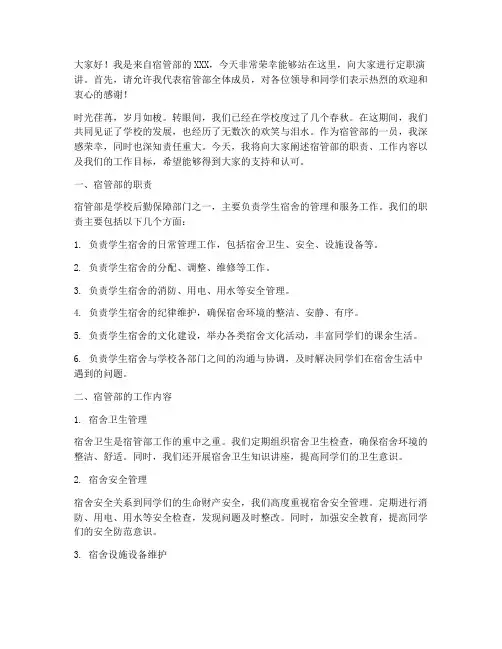 大家好！我是来自宿管部的XXX，今天非常荣幸能够站在这里，向大家进行定职演讲。首先，请允许我代表宿管部全体成员，对各位领导和同学们表示热烈的欢迎和衷心的感谢！

时光荏苒，岁月如梭。转眼间，我们已经在学校度过了几个春秋。在这期间，我们共同见证了学校的发展，也经历了无数次的欢笑与泪水。作为宿管部的一员，我深感荣幸，同时也深知责任重大。今天，我将向大家阐述宿管部的职责、工作内容以及我们的工作目标，希望能够得到大家的支持和认可。

一、宿管部的职责

宿管部是学校后勤保障部门之一，主要负责学生宿舍的管理和服务工作。我们的职责主要包括以下几个方面：

1. 负责学生宿舍的日常管理工作，包括宿舍卫生、安全、设施设备等。

2. 负责学生宿舍的分配、调整、维修等工作。

3. 负责学生宿舍的消防、用电、用水等安全管理。

4. 负责学生宿舍的纪律维护，确保宿舍环境的整洁、安静、有序。

5. 负责学生宿舍的文化建设，举办各类宿舍文化活动，丰富同学们的课余生活。

6. 负责学生宿舍与学校各部门之间的沟通与协调，及时解决同学们在宿舍生活中遇到的问题。

二、宿管部的工作内容

1. 宿舍卫生管理

宿舍卫生是宿管部工作的重中之重。我们定期组织宿舍卫生检查，确保宿舍环境的整洁、舒适。同时，我们还开展宿舍卫生知识讲座，提高同学们的卫生意识。

2. 宿舍安全管理

宿舍安全关系到同学们的生命财产安全，我们高度重视宿舍安全管理。定期进行消防、用电、用水等安全检查，发现问题及时整改。同时，加强安全教育，提高同学们的安全防范意识。

3. 宿舍设施设备维护